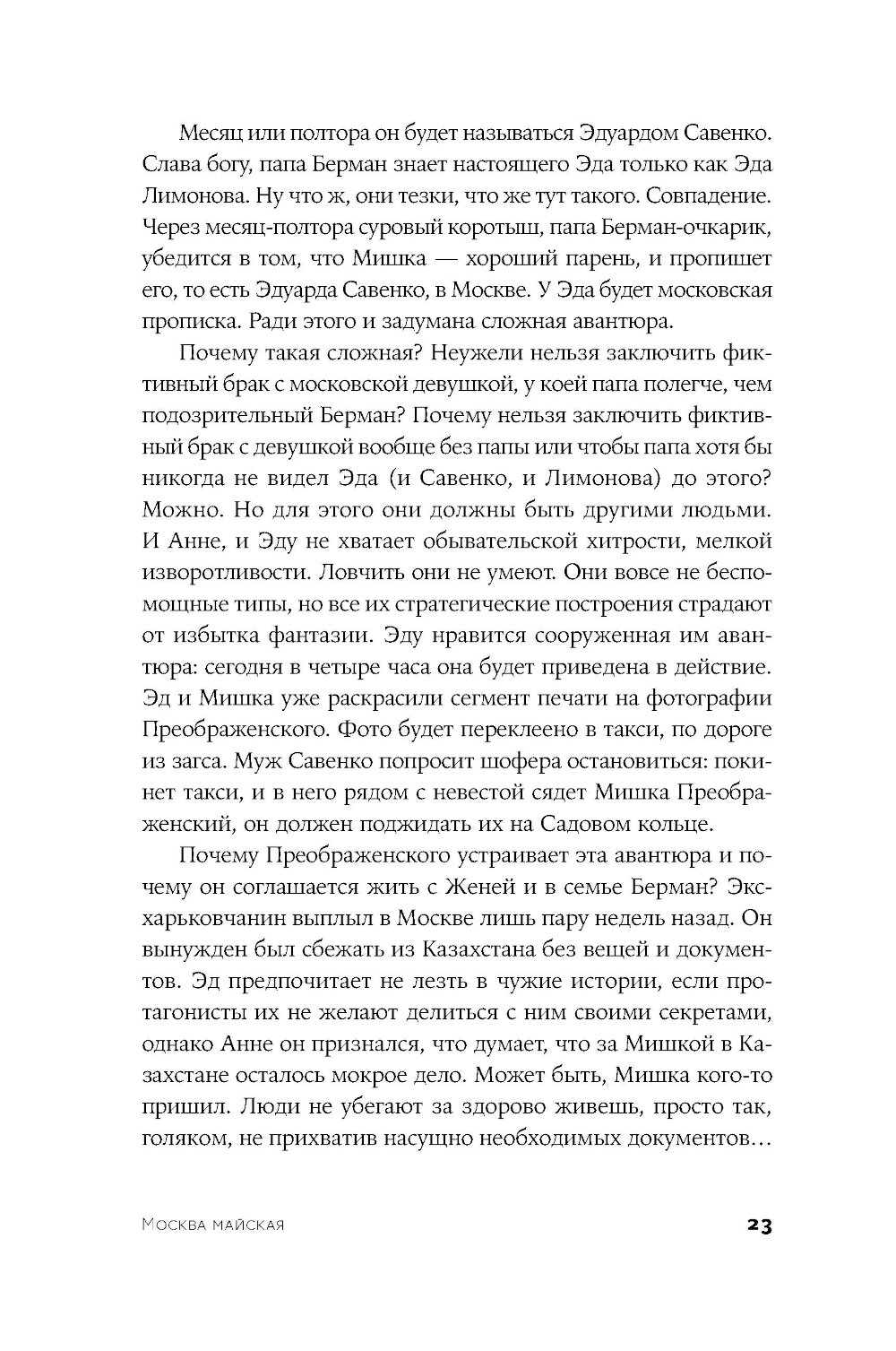 Месяц или полтора он будет называться Эдуардом Савенко. Слава богу, папа Берман знает настоящего Эда только как Эда Лимонова. Ну что ж, они тезки, что же тут такого. Совпадение. Через месяц-полтора суровый коротыш, папа Берман-очкарик, убедится в том, что Мишка — хороший парень, и пропишет его, то есть Эдуарда Савенко, в Москве. У Эда будет московская прописка. Ради этого и задумана сложная авантюра.

Почему такая сложная? Неужели нельзя заключить фиктивный брак с московской девушкой, у коей папа полегче, чем подозрительный Берман? Почему нельзя заключить фиктивный брак с девушкой вообще без папы или чтобы папа хотя бы никогда не видел Эда (и Савенко, и Лимонова) до этого? Можно. Но для этого они должны быть другими людьми. И Анне, и Эду не хватает обывательской хитрости, мелкой изворотливости. Ловчить они не умеют. Они вовсе не беспомощные типы, но все их стратегические построения страдают от избытка фантазии. Эду нравится сооруженная им авантюра: сегодня в четыре часа она будет приведена в действие. Эд и Мишка уже раскрасили сегмент печати на фотографии Преображенского. Фото будет переклеено в такси, по дороге из загса. Муж Савенко попросит шофера остановиться: покинет такси, и в него рядом с невестой сядет Мишка Преображенский, он должен поджидать их на Садовом кольце.

Почему Преображенского устраивает эта авантюра и почему он соглашается жить с Женей и в семье Берман? Эксхарьковчанин выплыл в Москве лишь пару недель назад. Он вынужден был сбежать из Казахстана без вещей и документов. Эд предпочитает не лезть в чужие истории, если протагонисты их не желают делиться с ним своими секретами, однако Анне он признался, что думает, что за Мишкой в Казахстане осталось мокрое дело. Может быть, Мишка кого-то пришил. Люди не убегают за здорово живешь, просто так, голяком, не прихватив насущно необходимых документов…

Москва майская

23